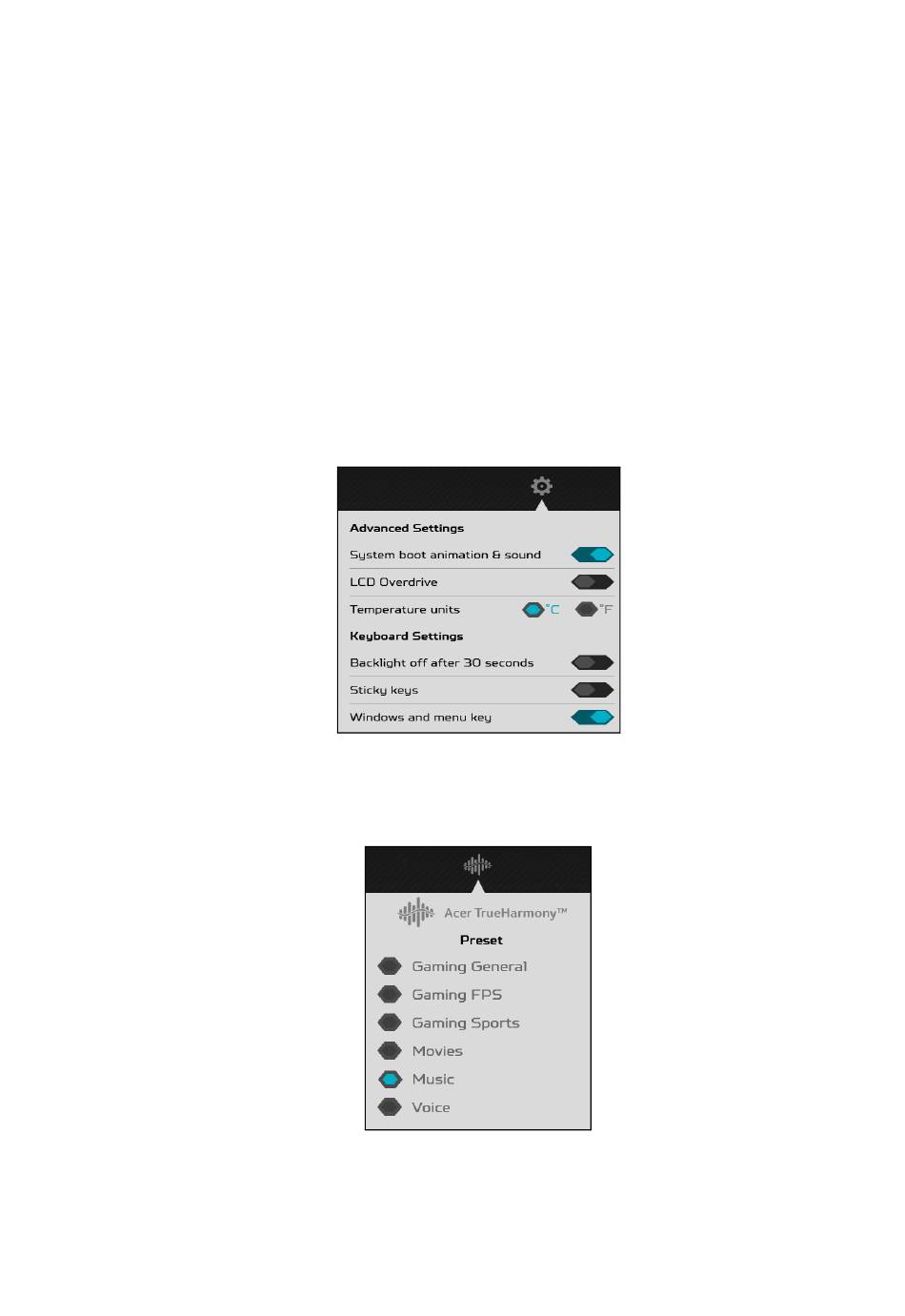 Advanced Settings

System boot animation & sound

LCD Overdrive

Temperature units °C °F

Keyboard Settings

Backlight off after 30 seconds

Sticky keys

Windows and menu key

Acer TrueHarmony™

Preset

Gaming General

Gaming FPS

Gaming Sports

Movies

Music

Voice